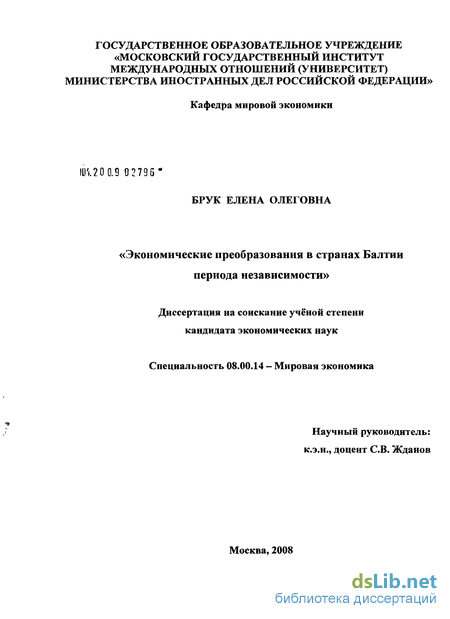 ГОСУДАРСТВЕННОЕ ОБРАЗОВАТЕЛЬНОЕ УЧРЕЖДЕНИЕ
«МОСКОВСКИЙ ГОСУДАРСТВЕННЫЙ ИНСТИТУТ
МЕЖДУНАРОДНЫХ ОТНОШЕНИЙ (УНИВЕРСИТЕТ)
МИНИСТЕРСТВА ИНОСТРАННЫХ ДЕЛ РОССИЙСКОЙ ФЕДЕРАЦИИ»

Кафедра мировой экономики

04.2009 02796

БРУК ЕЛЕНА ОЛЕГОВНА

«Экономические преобразования в странах Балтии периода независимости»

Диссертация на соискание учёной степени кандидата экономических наук

Специальность 08.00.14 – Мировая экономика

Научный руководитель:
к.э.н., доцент С.В. Жданов

Москва, 2008

dsLib.net
библиотека диссертаций